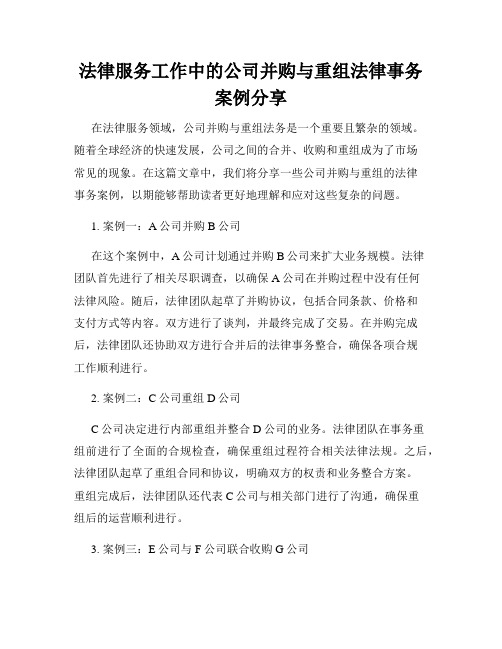 法律服务工作中的公司并购与重组法律事务案例分享

在法律服务领域，公司并购与重组法务是一个重要且繁杂的领域。随着全球经济的快速发展，公司之间的合并、收购和重组成为了市场常见的现象。在这篇文章中，我们将分享一些公司并购与重组的法律事务案例，以期能够帮助读者更好地理解和应对这些复杂的问题。

1. 案例一：A 公司并购 B 公司

在这个案例中，A 公司计划通过并购 B 公司来扩大业务规模。法律团队首先进行了相关尽职调查，以确保 A 公司在并购过程中没有任何法律风险。随后，法律团队起草了并购协议，包括合同条款、价格和支付方式等内容。双方进行了谈判，并最终完成了交易。在并购完成后，法律团队还协助双方进行合并后的法律事务整合，确保各项合规工作顺利进行。

2. 案例二：C 公司重组 D 公司

C 公司决定进行内部重组并整合 D 公司的业务。法律团队在事务重组前进行了全面的合规检查，确保重组过程符合相关法律法规。之后，法律团队起草了重组合同和协议，明确双方的权责和业务整合方案。重组完成后，法律团队还代表 C 公司与相关部门进行了沟通，确保重组后的运营顺利进行。

3. 案例三：E 公司与 F 公司联合收购 G 公司